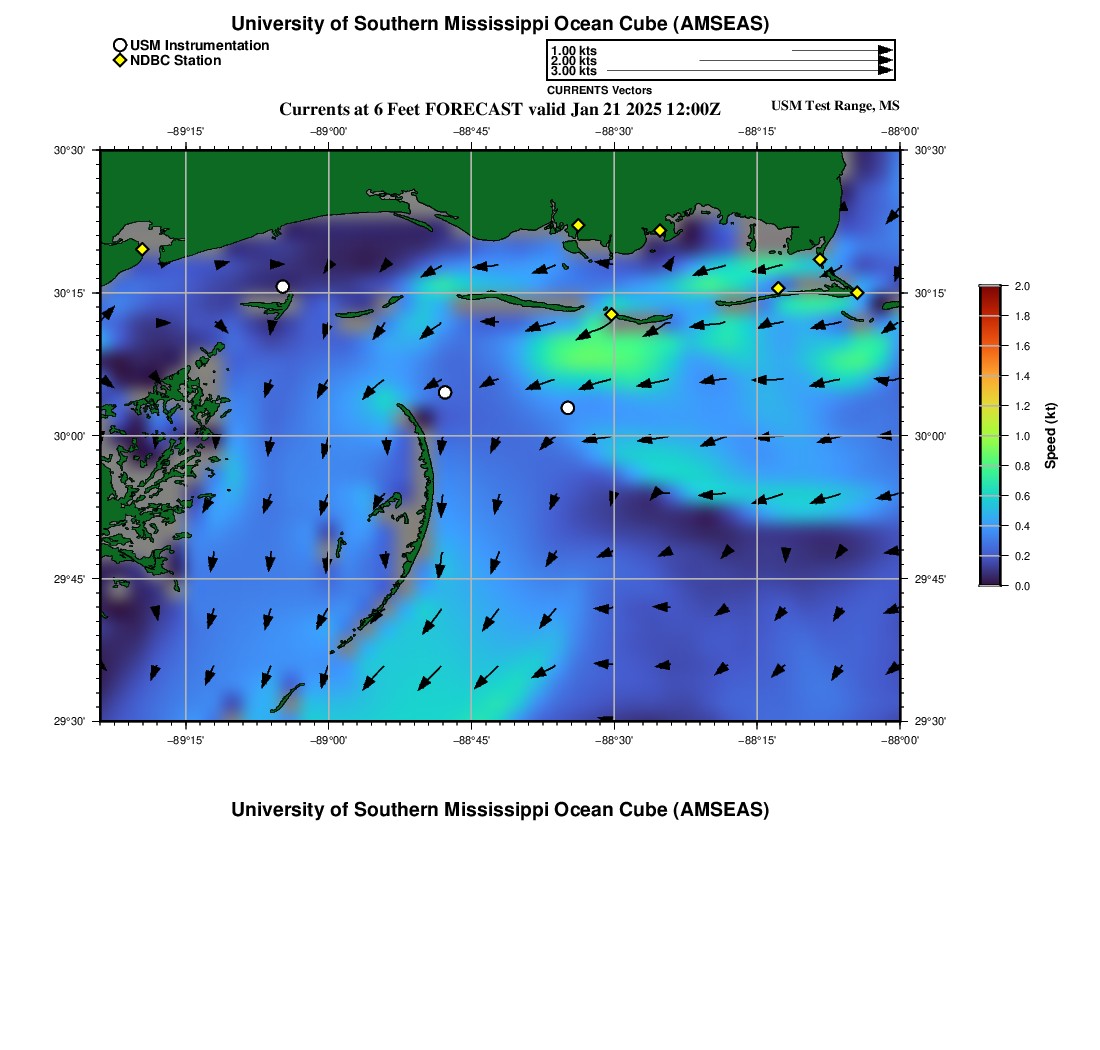 University of Southern Mississippi Ocean Cube (AMSEAS)

USM Instrumentation
NDBC Station

1.00 kts
2.00 kts
3.00 kts
CURRENTS Vectors

Currents at 6 Feet FORECAST valid Jan 21 2025 12:00Z
USM Test Range, MS

−89°15' −89°00' −88°45' −88°30' −88°15' −88°00'

30°30' 30°15' 30°00' 29°45' 29°30'

30°30' 30°15' 30°00' 29°45' 29°30'

−89°15' −89°00' −88°45' −88°30' −88°15' −88°00'

2.0
1.8
1.6
1.4
1.2
1.0
0.8
0.6
0.4
0.2
0.0
Speed (kt)

University of Southern Mississippi Ocean Cube (AMSEAS)